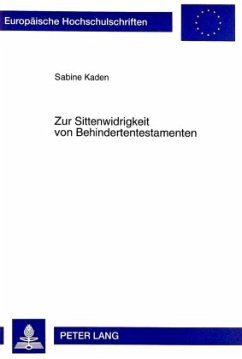 Europäische Hochschulschriften

Sabine Kaden

Zur Sittenwidrigkeit von Behindertentestamenten

PETER LANG